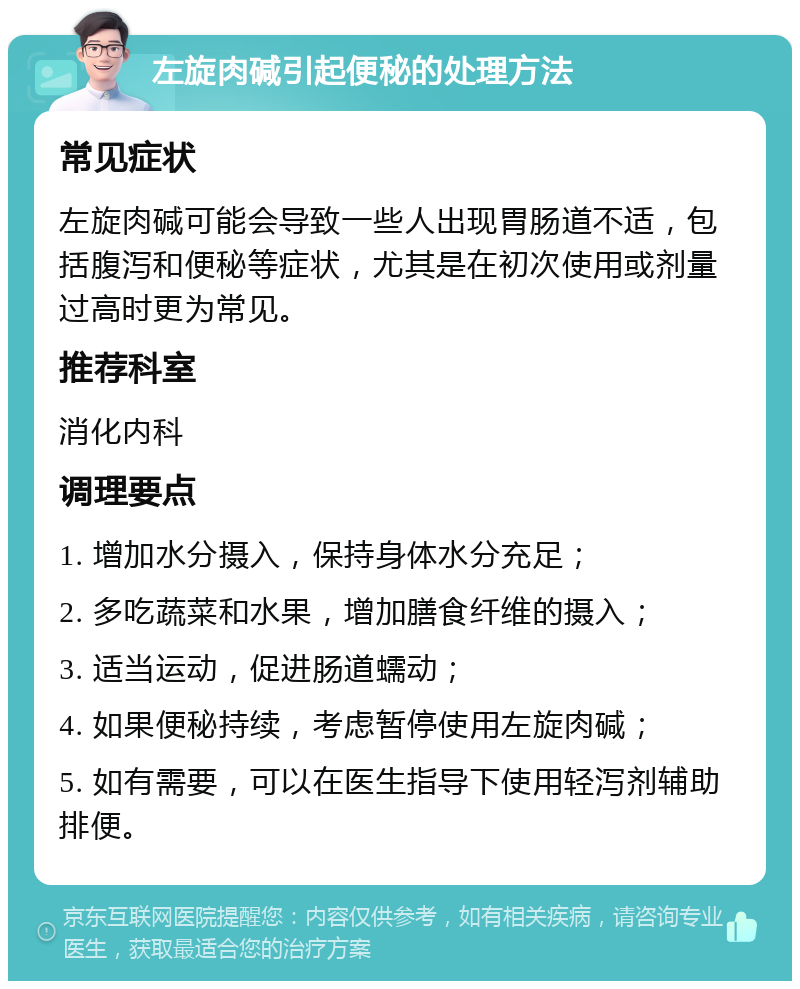 左旋肉碱引起便秘的处理方法

常见症状

左旋肉碱可能会导致一些人出现胃肠道不适，包括腹泻和便秘等症状，尤其是在初次使用或剂量过高时更为常见。

推荐科室

消化内科

调理要点

1. 增加水分摄入，保持身体水分充足；

2. 多吃蔬菜和水果，增加膳食纤维的摄入；

3. 适当运动，促进肠道蠕动；

4. 如果便秘持续，考虑暂停使用左旋肉碱；

5. 如有需要，可以在医生指导下使用轻泻剂辅助排便。

京东互联网医院提醒您：内容仅供参考，如有相关疾病，请咨询专业医生，获取最适合您的治疗方案